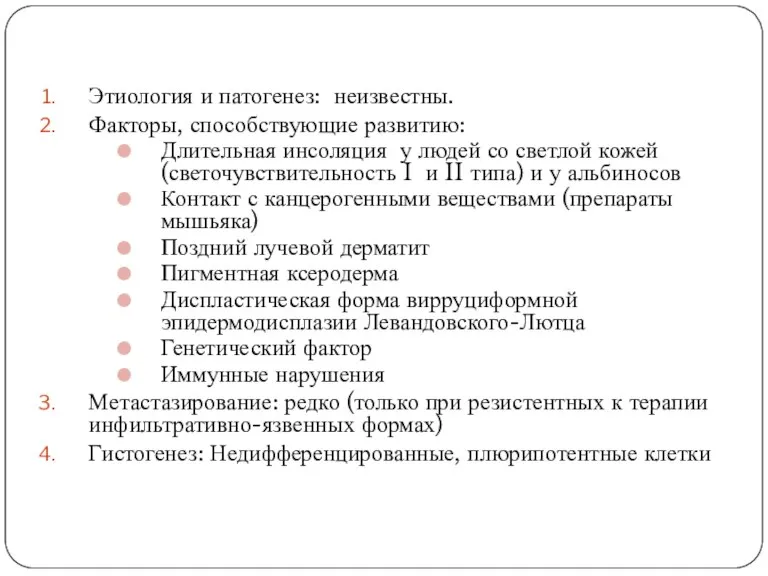 1. Этиология и патогенез: неизвестны.
2. Факторы, способствующие развитию:
- Длительная инсоляция у людей со светлой кожей (светочувствительность I и II типа) и у альбиносов
- Контакт с канцерогенными веществами (препараты мышьяка)
- Поздний лучевой дерматит
- Пигментная ксеродерма
- Диспластическая форма вирруциформной эпидермодисплазии Левандовского-Лютца
- Генетический фактор
- Иммунные нарушения
3. Метастазирование: редко (только при резистентных к терапии инфильтративно-язвенных формах)
4. Гистогенез: Недифференцированные, плюрипотентные клетки